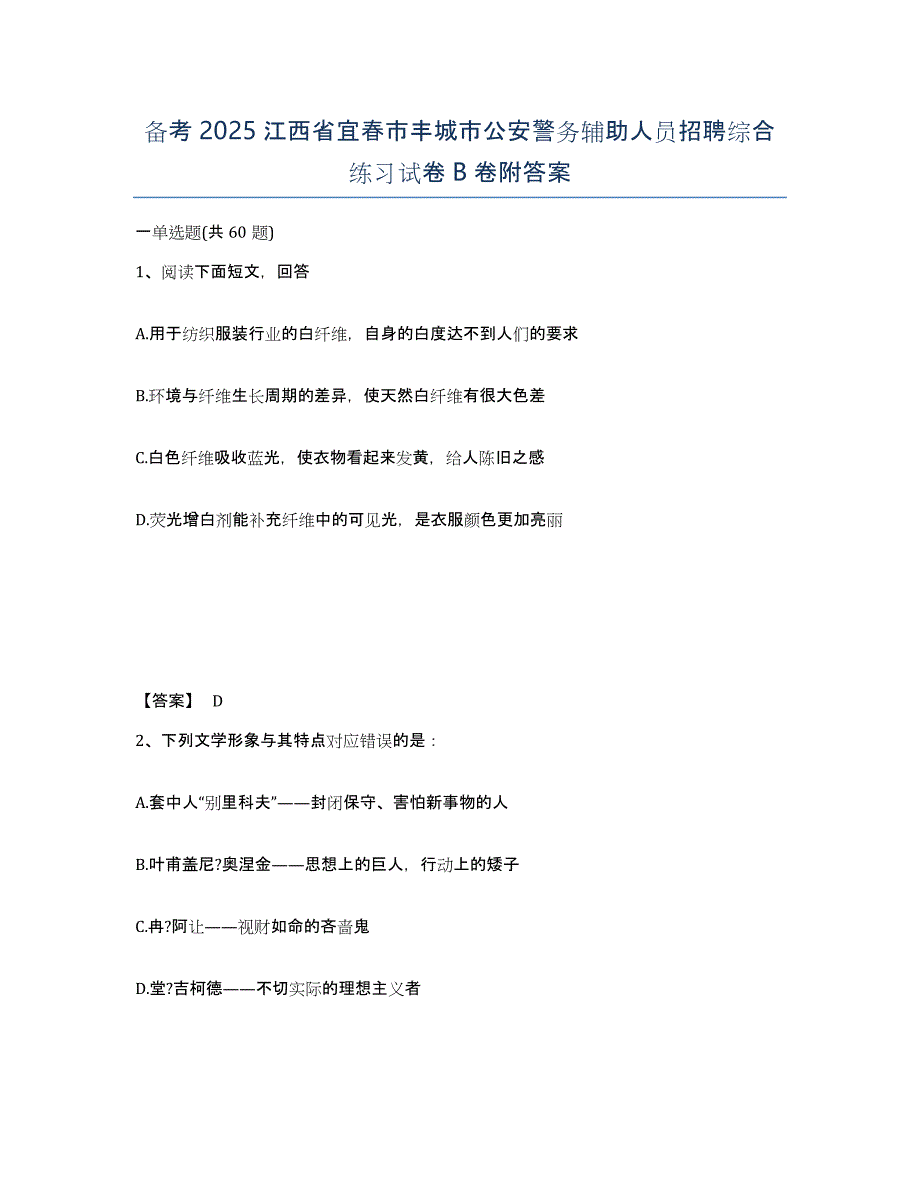 备考 2025 江西省宜春市丰城市公安警务辅助人员招聘综合练习试卷 B 卷附答案

一单选题(共 60 题)

1、阅读下面短文，回答

A.用于纺织服装行业的白纤维，自身的白度达不到人们的要求

B.环境与纤维生长周期的差异，使天然白纤维有很大色差

C.白色纤维吸收蓝光，使衣物看起来发黄，给人陈旧之感

D.荧光增白剂能补充纤维中的可见光，是衣服颜色更加亮丽

【答案】 D

2、下列文学形象与其特点对应错误的是：

A.套中人“别里科夫”——封闭保守、害怕新事物的人

B.叶甫盖尼?奥涅金——思想上的巨人，行动上的矮子

C.冉?阿让——视财如命的吝啬鬼

D.堂?吉柯德——不切实际的理想主义者